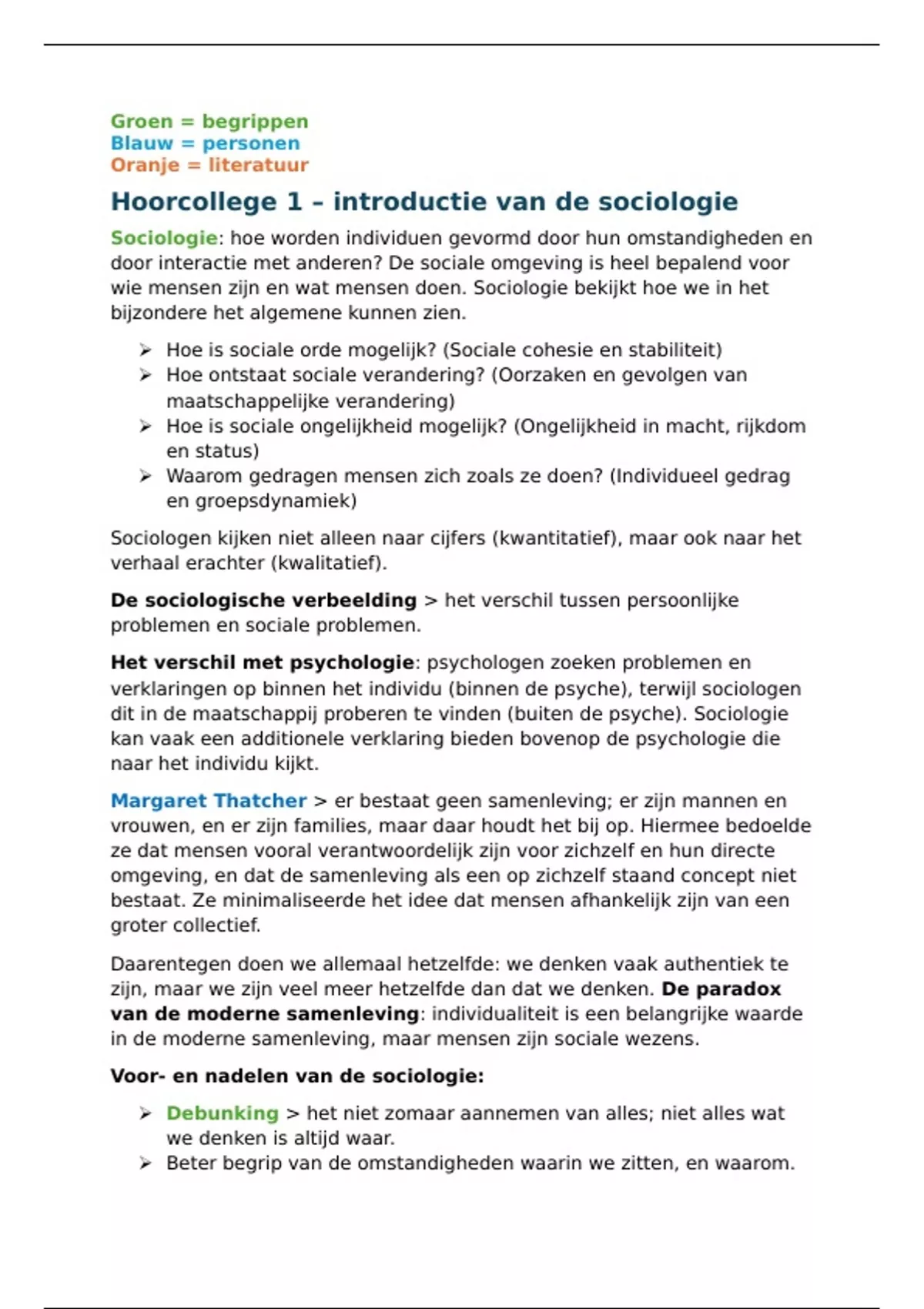 Groen = begrippen
Blauw = personen
Oranje = literatuur

Hoorcollege 1 – introductie van de sociologie

Sociologie: hoe worden individuen gevormd door hun omstandigheden en door interactie met anderen? De sociale omgeving is heel bepalend voor wie mensen zijn en wat mensen doen. Sociologie bekijkt hoe we in het bijzondere het algemene kunnen zien.

➢ Hoe is sociale orde mogelijk? (Sociale cohesie en stabiliteit)
➢ Hoe ontstaat sociale verandering? (Oorzaken en gevolgen van maatschappelijke verandering)
➢ Hoe is sociale ongelijkheid mogelijk? (Ongelijkheid in macht, rijkdom en status)
➢ Waarom gedragen mensen zich zoals ze doen? (Individueel gedrag en groepsdynamiek)

Sociologen kijken niet alleen naar cijfers (kwantitatief), maar ook naar het verhaal erachter (kwalitatief).

De sociologische verbeelding > het verschil tussen persoonlijke problemen en sociale problemen.

Het verschil met psychologie: psychologen zoeken problemen en verklaringen op binnen het individu (binnen de psyche), terwijl sociologen dit in de maatschappij proberen te vinden (buiten de psyche). Sociologie kan vaak een additionele verklaring bieden bovenop de psychologie die naar het individu kijkt.

Margaret Thatcher > er bestaat geen samenleving; er zijn mannen en vrouwen, en er zijn families, maar daar houdt het bij op. Hiermee bedoelde ze dat mensen vooral verantwoordelijk zijn voor zichzelf en hun directe omgeving, en dat de samenleving als een op zichzelf staand concept niet bestaat. Ze minimaliseerde het idee dat mensen afhankelijk zijn van een groter collectief.

Daarentegen doen we allemaal hetzelfde: we denken vaak authentiek te zijn, maar we zijn veel meer hetzelfde dan dat we denken. De paradox van de moderne samenleving: individualiteit is een belangrijke waarde in de moderne samenleving, maar mensen zijn sociale wezens.

Voor- en nadelen van de sociologie:

➢ Debunking > het niet zomaar aannemen van alles; niet alles wat we denken is altijd waar.
➢ Beter begrip van de omstandigheden waarin we zitten, en waarom.